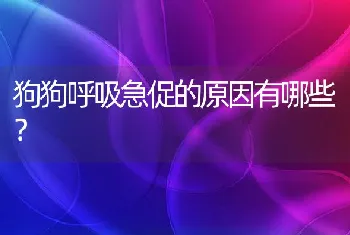 狗狗呼吸急促的原因有哪些？